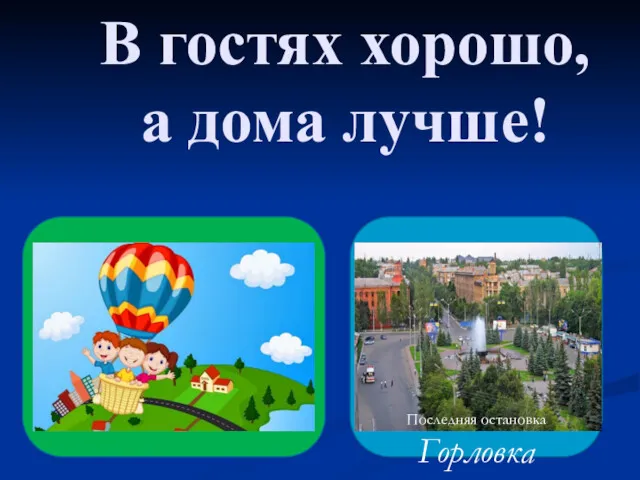 В гостях хорошо, а дома лучше!

Последняя остановка

Горловка